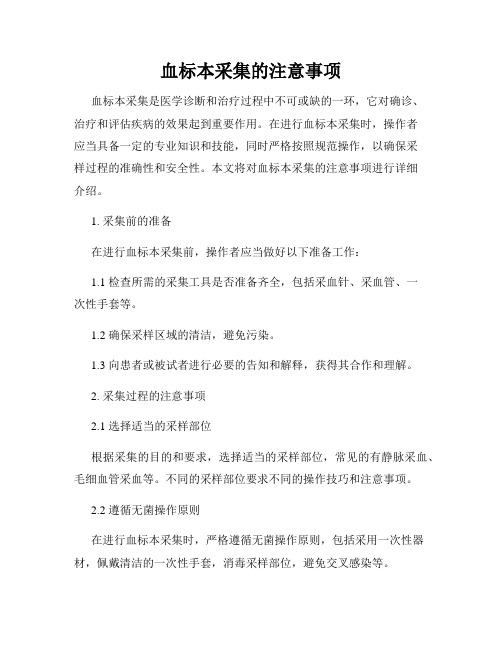 血标本采集的注意事项

血标本采集是医学诊断和治疗过程中不可或缺的一环，它对确诊、治疗和评估疾病的效果起到重要作用。在进行血标本采集时，操作者应当具备一定的专业知识和技能，同时严格按照规范操作，以确保采样过程的准确性和安全性。本文将对血标本采集的注意事项进行详细介绍。

1. 采集前的准备

在进行血标本采集前，操作者应当做好以下准备工作：

1.1 检查所需的采集工具是否准备齐全，包括采血针、采血管、一次性手套等。

1.2 确保采样区域的清洁，避免污染。

1.3 向患者或被试者进行必要的告知和解释，获得其合作和理解。

2. 采集过程的注意事项

2.1 选择适当的采样部位

根据采集的目的和要求，选择适当的采样部位，常见的有静脉采血、毛细血管采血等。不同的采样部位要求不同的操作技巧和注意事项。

2.2 遵循无菌操作原则

在进行血标本采集时，严格遵循无菌操作原则，包括采用一次性器材，佩戴清洁的一次性手套，消毒采样部位，避免交叉感染等。